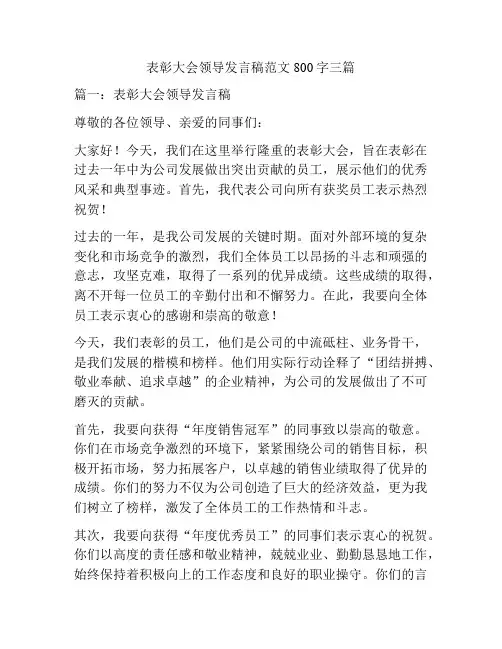 表彰大会领导发言稿范文 800 字三篇

篇一：表彰大会领导发言稿

尊敬的各位领导、亲爱的同事们：

大家好！今天，我们在这里举行隆重的表彰大会，旨在表彰在过去一年中为公司发展做出突出贡献的员工，展示他们的优秀风采和典型事迹。首先，我代表公司向所有获奖员工表示热烈祝贺！

过去的一年，是我公司发展的关键时期。面对外部环境的复杂变化和市场竞争的激烈，我们全体员工以昂扬的斗志和顽强的意志，攻坚克难，取得了一系列的优异成绩。这些成绩的取得，离不开每一位员工的辛勤付出和不懈努力。在此，我要向全体员工表示衷心的感谢和崇高的敬意！

今天，我们表彰的员工，他们是公司的中流砥柱、业务骨干，是我们发展的楷模和榜样。他们用实际行动诠释了“团结拼搏、敬业奉献、追求卓越”的企业精神，为公司的发展做出了不可磨灭的贡献。

首先，我要向获得“年度销售冠军”的同事致以崇高的敬意。你们在市场竞争激烈的环境下，紧紧围绕公司的销售目标，积极开拓市场，努力拓展客户，以卓越的销售业绩取得了优异的成绩。你们的努力不仅为公司创造了巨大的经济效益，更为我们树立了榜样，激发了全体员工的工作热情和斗志。

其次，我要向获得“年度优秀员工”的同事们表示衷心的祝贺。你们以高度的责任感和敬业精神，兢兢业业、勤勤恳恳地工作，始终保持着积极向上的工作态度和良好的职业操守。你们的言